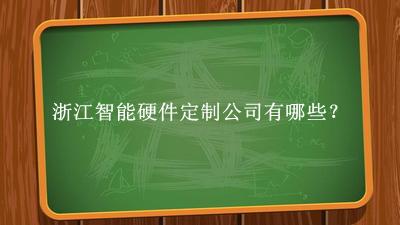 浙江智能硬件定制公司有哪些？